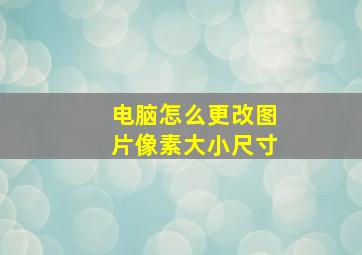 电脑怎么更改图片像素大小尺寸